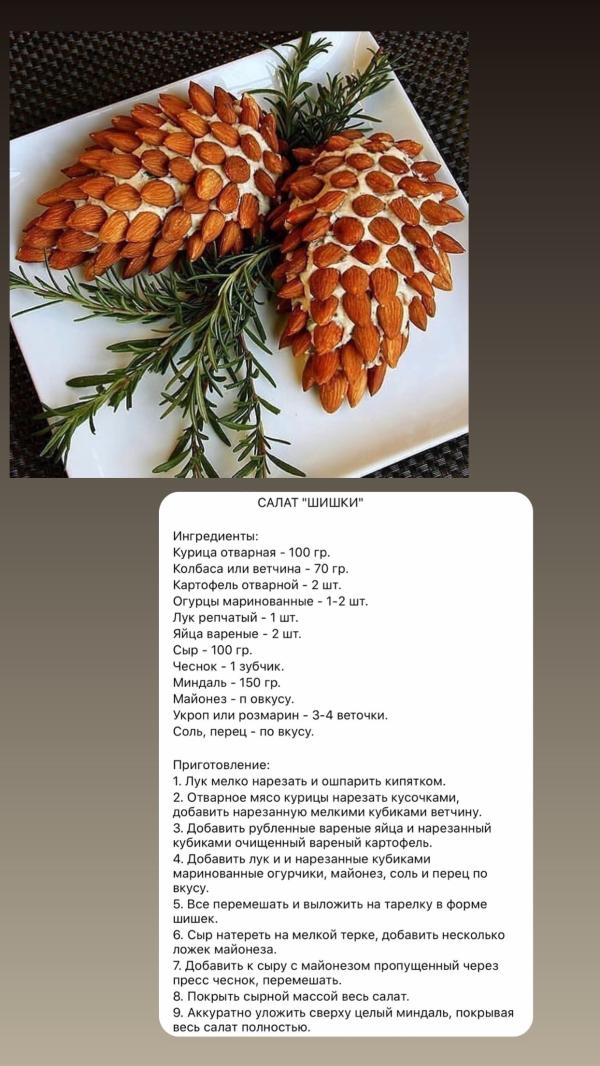 САЛАТ "ШИШКИ"

Ингредиенты:
Курица отварная - 100 гр.
Колбаса или ветчина - 70 гр.
Картофель отварной - 2 шт.
Огурцы маринованные - 1-2 шт.
Лук репчатый - 1 шт.
Яйца вареные - 2 шт.
Сыр - 100 гр.
Чеснок - 1 зубчик.
Миндаль - 150 гр.
Майонез - п овкусу.
Укроп или розмарин - 3-4 веточки.
Соль, перец - по вкусу.

Приготовление:
1. Лук мелко нарезать и ошпарить кипятком.
2. Отварное мясо курицы нарезать кусочками, добавить нарезанную мелкими кубиками ветчину.
3. Добавить рубленные вареные яйца и нарезанный кубиками очищенный вареный картофель.
4. Добавить лук и и нарезанные кубиками маринованные огурчики, майонез, соль и перец по вкусу.
5. Все перемешать и выложить на тарелку в форме шишек.
6. Сыр натереть на мелкой терке, добавить несколько ложек майонеза.
7. Добавить к сыру с майонезом пропущенный через пресс чеснок, перемешать.
8. Покрыть сырной массой весь салат.
9. Аккуратно уложить сверху целый миндаль, покрывая весь салат полностью.